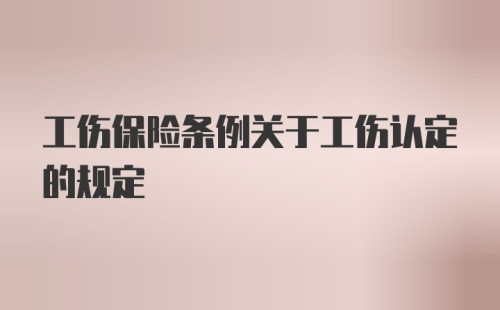 工伤保险条例关于工伤认定的规定